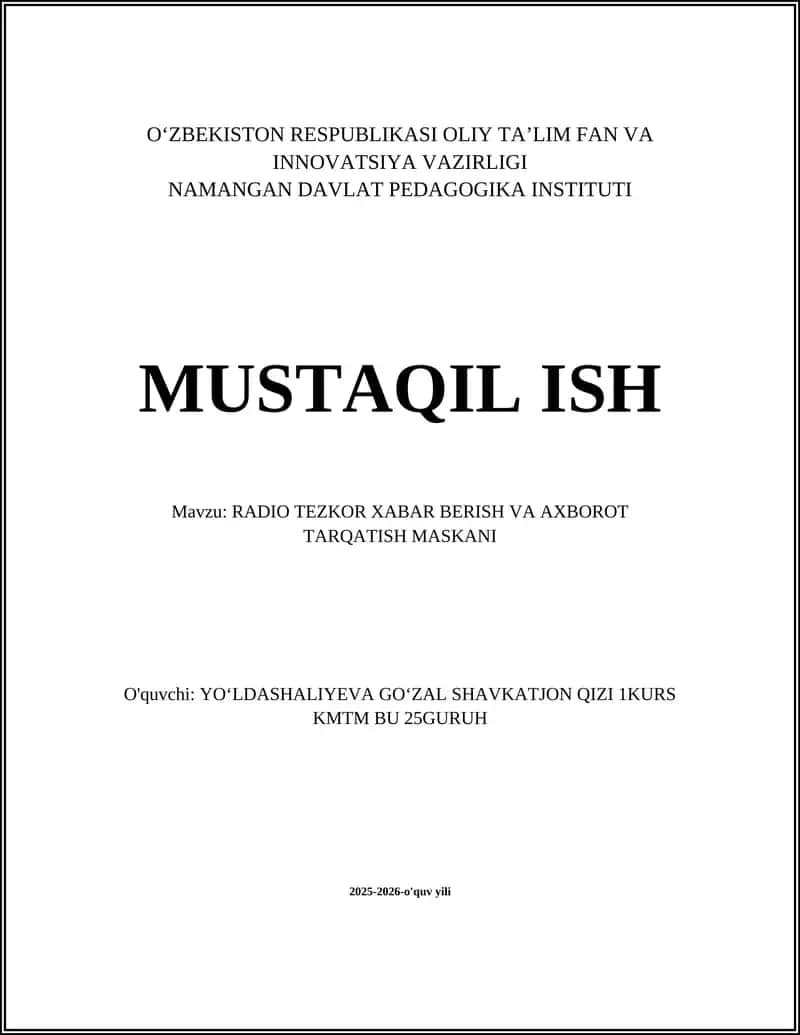 O‘ZBEKISTON RESPUBLIKASI OLIY TA’LIM FAN VA INNOVATSIYA VAZIRLIGI
NAMANGAN DAVLAT PEDAGOGIKA INSTITUTI

MUSTAQIL ISH

Mavzu: RADIO TEZKOR XABAR BERISH VA AXBOROT TARQATISH MASKANI

O'quvchi: YO‘LDASHALIYEVA GO‘ZAL SHAVKATJON QIZI 1KURS KMTM BU 25GURUH

2025-2026-o'quv yili